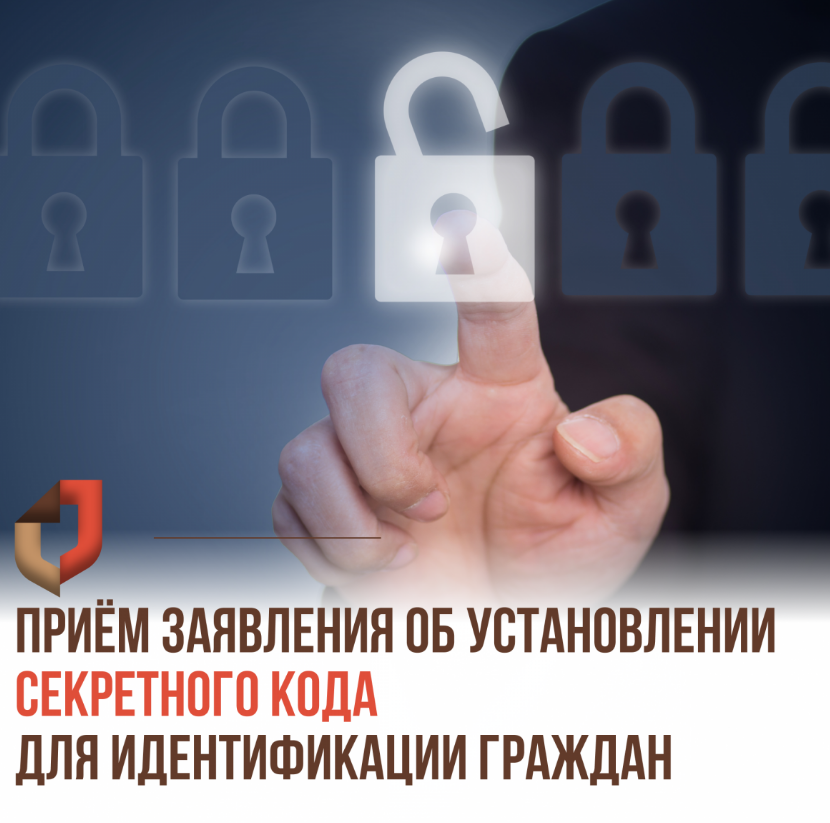 ПРИЁМ ЗАЯВЛЕНИЯ ОБ УСТАНОВЛЕНИИ
СЕКРЕТНОГО КОДА
ДЛЯ ИДЕНТИФИКАЦИИ ГРАЖДАН